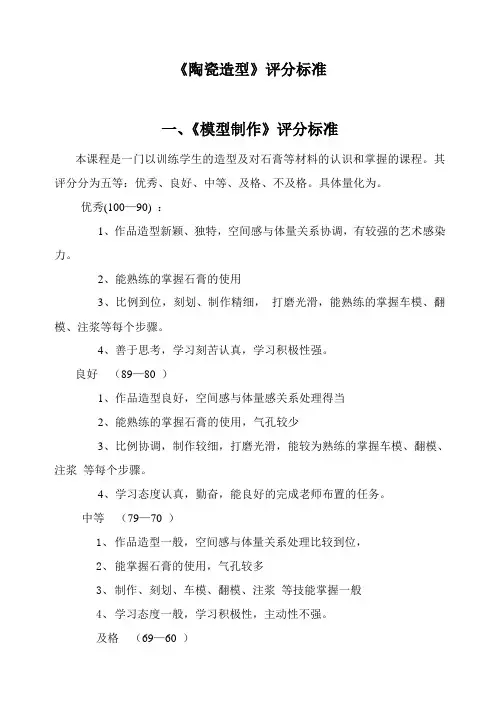 《陶瓷造型》评分标准

一、《模型制作》评分标准

本课程是一门以训练学生的造型及对石膏等材料的认识和掌握的课程。其评分分为五等：优秀、良好、中等、及格、不及格。具体量化为。

优秀(100—90) ：

1、作品造型新颖、独特，空间感与体量关系协调，有较强的艺术感染力。

2、能熟练的掌握石膏的使用

3、比例到位，刻划、制作精细， 打磨光滑，能熟练的掌握车模、翻模、注浆等每个步骤。

4、善于思考，学习刻苦认真，学习积极性强。

良好 （89—80 ）

1、作品造型良好，空间感与体量感关系处理得当

2、能熟练的掌握石膏的使用，气孔较少

3、比例协调，制作较细，打磨光滑，能较为熟练的掌握车模、翻模、注浆 等每个步骤。

4、学习态度认真，勤奋，能良好的完成老师布置的任务。

中等 （79—70 ）

1、作品造型一般，空间感与体量关系处理比较到位，

2、能掌握石膏的使用，气孔较多

3、制作、刻划、车模、翻模、注浆 等技能掌握一般

4、学习态度一般，学习积极性，主动性不强。

及格 （69—60 ）